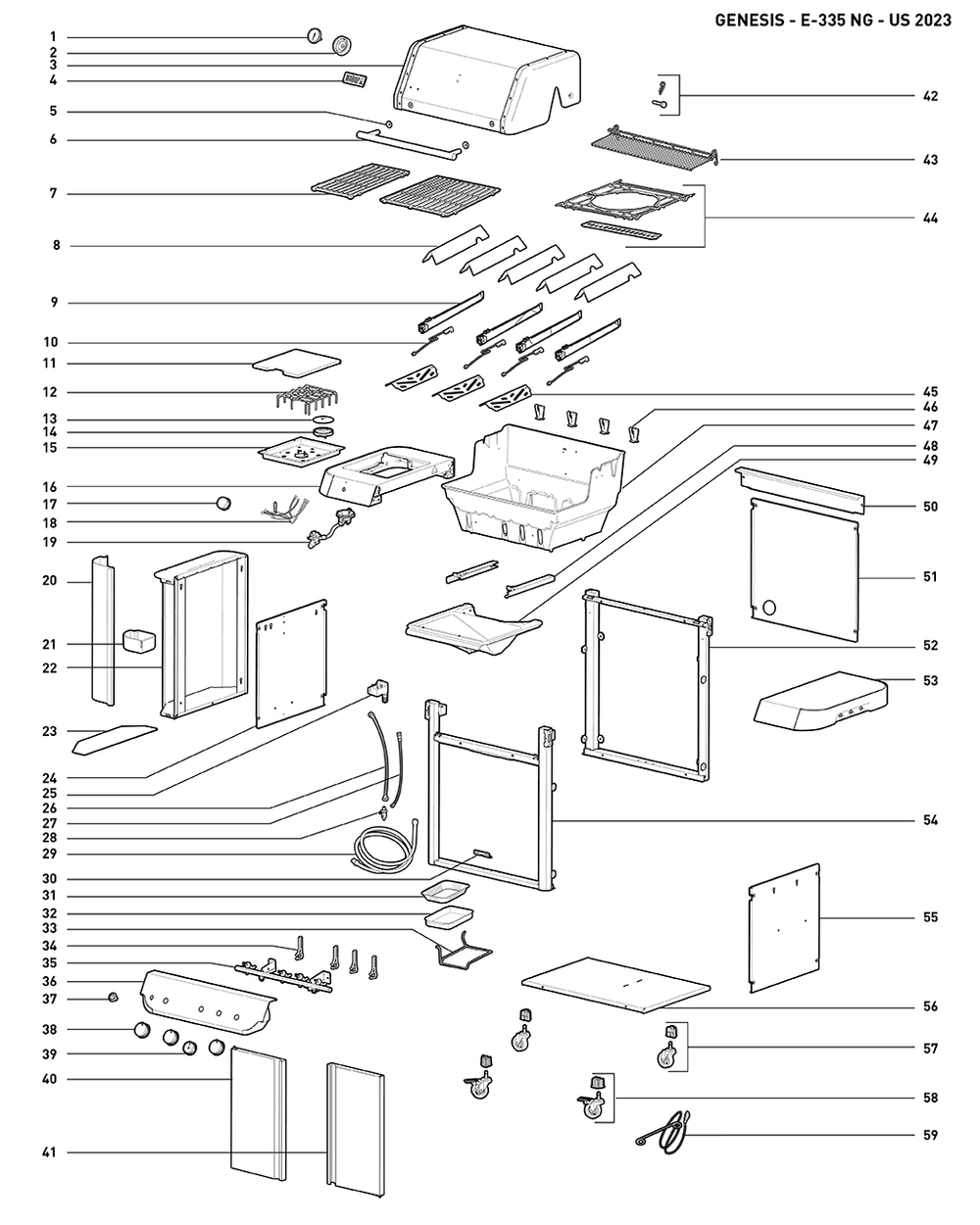 GENESIS - E-335 NG - US 2023

1
2
3
4
5
6
7
8
9
10
11
12
13
14
15
16
17
18
19
20
21
22
23
24
25
26
27
28
29
30
31
32
33
34
35
36
37
38
39
40
41

42
43
44
45
46
47
48
49
50
51
52
53
54
55
56
57
58
59